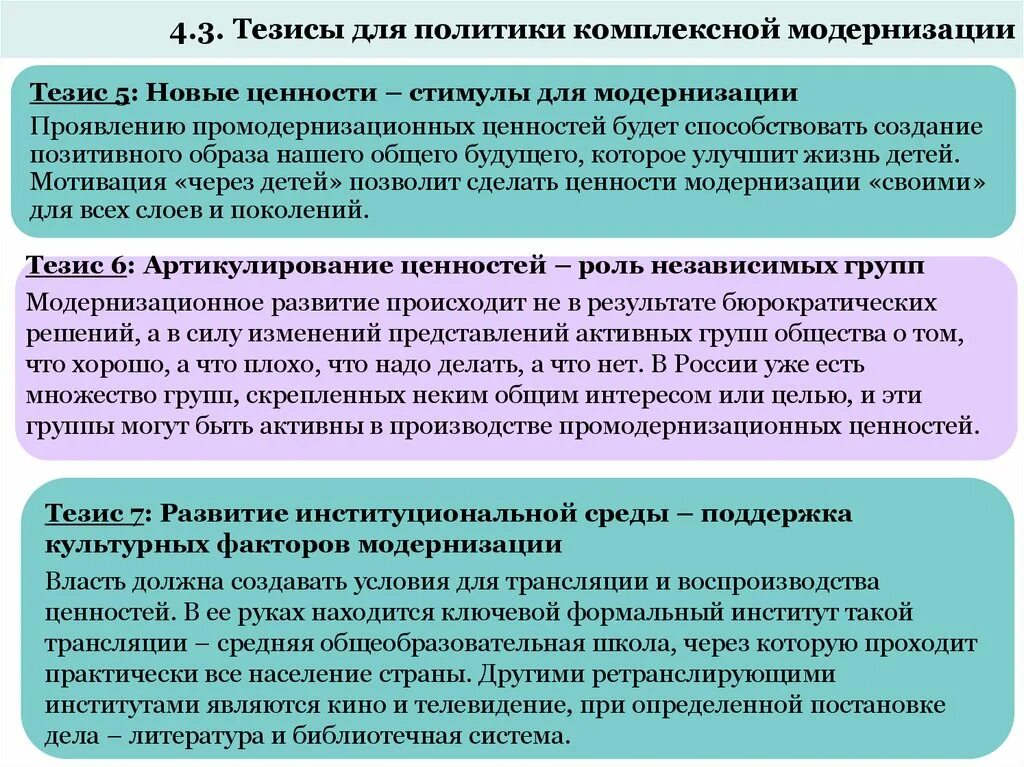 4.3. Тезисы для политики комплексной модернизации

Тезис 5: Новые ценности – стимулы для модернизации
Проявлению промодернизационных ценностей будет способствовать создание позитивного образа нашего общего будущего, которое улучшит жизнь детей. Мотивация «через детей» позволит сделать ценности модернизации «своими» для всех слоев и поколений.

Тезис 6: Артикулирование ценностей – роль независимых групп
Модернизационное развитие происходит не в результате бюрократических решений, а в силу изменений представлений активных групп общества о том, что хорошо, а что плохо, что надо делать, а что нет. В России уже есть множество групп, скрепленных неким общим интересом или целью, и эти группы могут быть активны в производстве промодернизационных ценностей.

Тезис 7: Развитие институциональной среды – поддержка культурных факторов модернизации
Власть должна создавать условия для трансляции и воспроизводства ценностей. В ее руках находится ключевой формальный институт такой трансляции – средняя общеобразовательная школа, через которую проходит практически все население страны. Другими ретранслирующими институтами являются кино и телевидение, при определенной постановке дела – литература и библиотечная система.